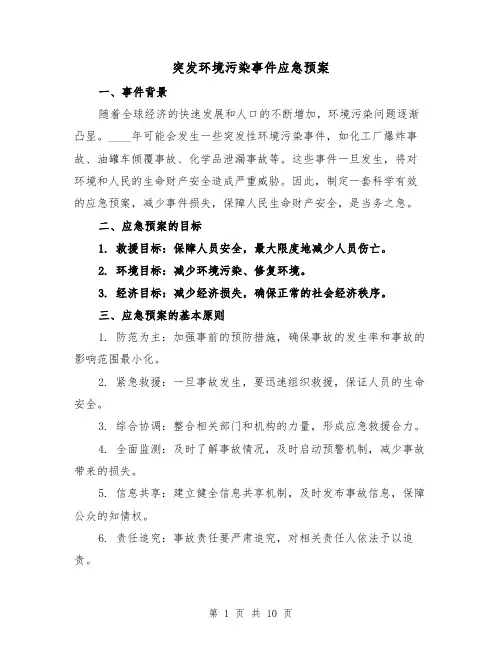 突发环境污染事件应急预案

一、事件背景

随着全球经济的快速发展和人口的不断增加，环境污染问题逐渐凸显。____年可能会发生一些突发性环境污染事件，如化工厂爆炸事故、油罐车倾覆事故、化学品泄漏事故等。这些事件一旦发生，将对环境和人民的生命财产安全造成严重威胁。因此，制定一套科学有效的应急预案，减少事件损失，保障人民生命财产安全，是当务之急。

二、应急预案的目标

1. 救援目标：保障人员安全，最大限度地减少人员伤亡。

2. 环境目标：减少环境污染、修复环境。

3. 经济目标：减少经济损失，确保正常的社会经济秩序。

三、应急预案的基本原则

1. 防范为主：加强事前的预防措施，确保事故的发生率和事故的影响范围最小化。

2. 紧急救援：一旦事故发生，要迅速组织救援，保证人员的生命安全。

3. 综合协调：整合相关部门和机构的力量，形成应急救援合力。

4. 全面监测：及时了解事故情况，及时启动预警机制，减少事故带来的损失。

5. 信息共享：建立健全信息共享机制，及时发布事故信息，保障公众的知情权。

6. 责任追究：事故责任要严肃追究，对相关责任人依法予以追责。

第 1 页 共 10 页